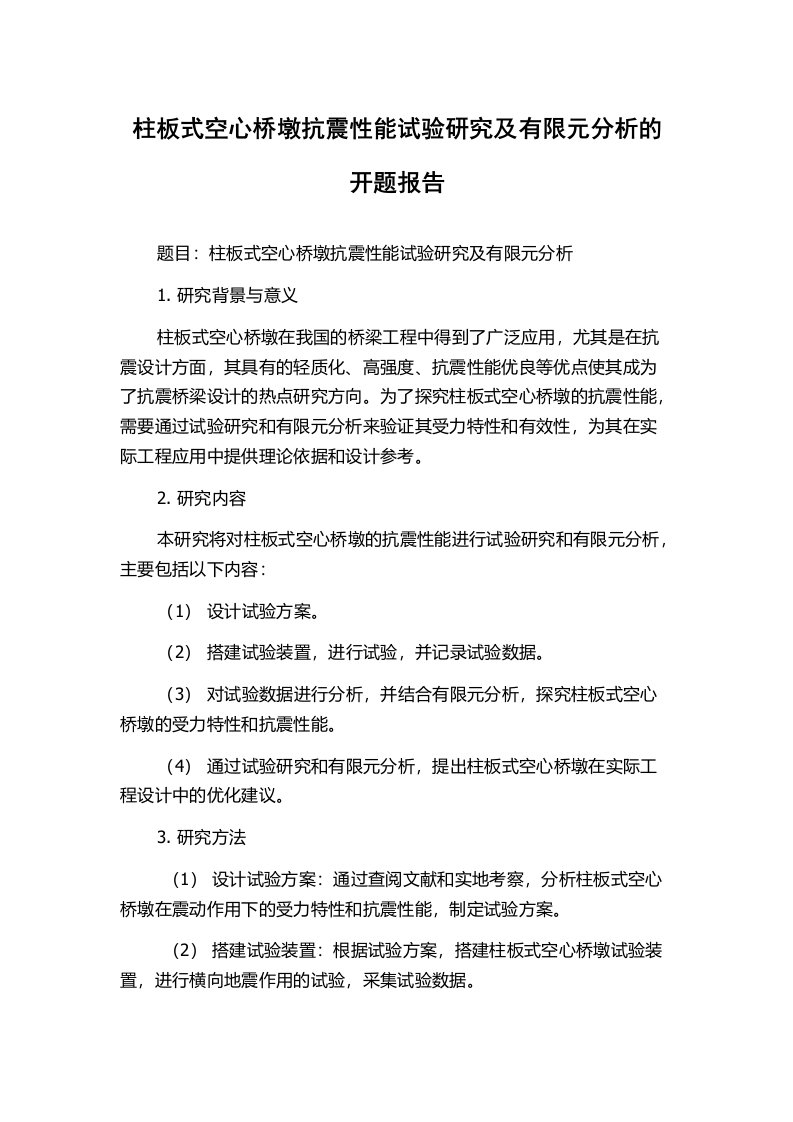 柱板式空心桥墩抗震性能试验研究及有限元分析的开题报告

题目：柱板式空心桥墩抗震性能试验研究及有限元分析

1. 研究背景与意义

柱板式空心桥墩在我国的桥梁工程中得到了广泛应用，尤其是在抗震设计方面，其具有的轻质化、高强度、抗震性能优良等优点使其成为了抗震桥梁设计的热点研究方向。为了探究柱板式空心桥墩的抗震性能，需要通过试验研究和有限元分析来验证其受力特性和有效性，为其在实际工程应用中提供理论依据和设计参考。

2. 研究内容

本研究将对柱板式空心桥墩的抗震性能进行试验研究和有限元分析，主要包括以下内容：

（1） 设计试验方案。

（2） 搭建试验装置，进行试验，并记录试验数据。

（3） 对试验数据进行分析，并结合有限元分析，探究柱板式空心桥墩的受力特性和抗震性能。

（4） 通过试验研究和有限元分析，提出柱板式空心桥墩在实际工程设计中的优化建议。

3. 研究方法

（1） 设计试验方案：通过查阅文献和实地考察，分析柱板式空心桥墩在震动作用下的受力特性和抗震性能，制定试验方案。

（2） 搭建试验装置：根据试验方案，搭建柱板式空心桥墩试验装置，进行横向地震作用的试验，采集试验数据。